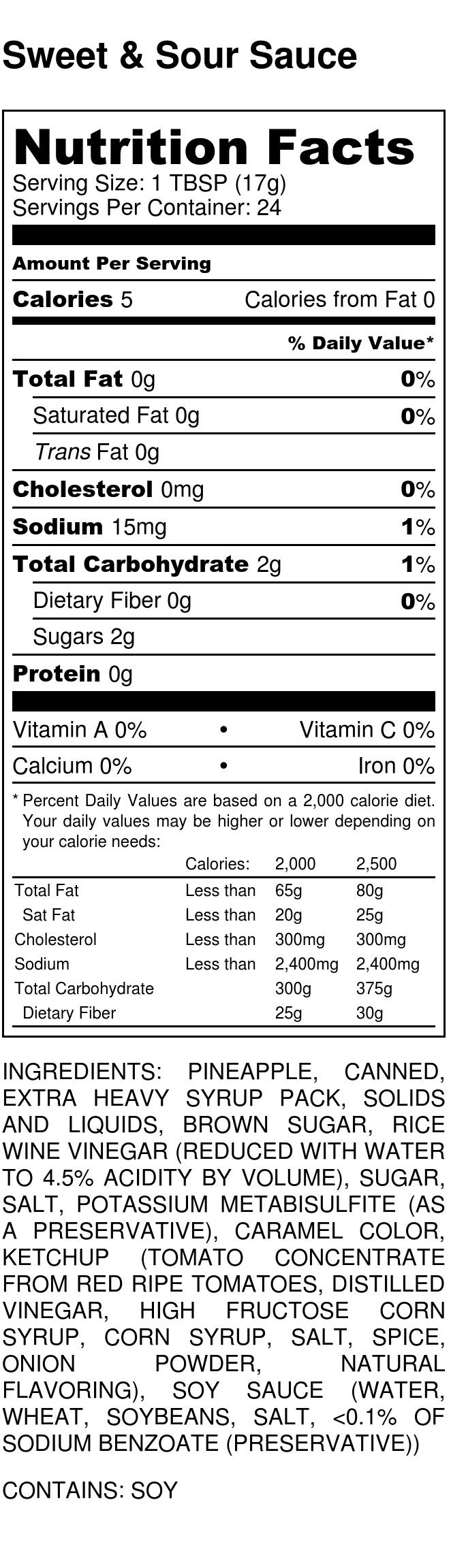 Sweet & Sour Sauce

Nutrition Facts
Serving Size: 1 TBSP (17g)
Servings Per Container: 24

Amount Per Serving

Calories 5 Calories from Fat 0

% Daily Value*

Total Fat 0g 0%

Saturated Fat 0g 0%

Trans Fat 0g

Cholesterol 0mg 0%

Sodium 15mg 1%

Total Carbohydrate 2g 1%

Dietary Fiber 0g 0%

Sugars 2g

Protein 0g

Vitamin A 0% • Vitamin C 0%

Calcium 0% • Iron 0%

* Percent Daily Values are based on a 2,000 calorie diet. Your daily values may be higher or lower depending on your calorie needs:

| | Calories: | 2,000 | 2,500 |
|---|---|---|---|
| Total Fat | Less than | 65g | 80g |
| Sat Fat | Less than | 20g | 25g |
| Cholesterol | Less than | 300mg | 300mg |
| Sodium | Less than | 2,400mg | 2,400mg |
| Total Carbohydrate | | 300g | 375g |
| Dietary Fiber | | 25g | 30g |

INGREDIENTS: PINEAPPLE, CANNED, EXTRA HEAVY SYRUP PACK, SOLIDS AND LIQUIDS, BROWN SUGAR, RICE WINE VINEGAR (REDUCED WITH WATER TO 4.5% ACIDITY BY VOLUME), SUGAR, SALT, POTASSIUM METABISULFITE (AS A PRESERVATIVE), CARAMEL COLOR, KETCHUP (TOMATO CONCENTRATE FROM RED RIPE TOMATOES, DISTILLED VINEGAR, HIGH FRUCTOSE CORN SYRUP, CORN SYRUP, SALT, SPICE, ONION POWDER, NATURAL FLAVORING), SOY SAUCE (WATER, WHEAT, SOYBEANS, SALT, <0.1% OF SODIUM BENZOATE (PRESERVATIVE))

CONTAINS: SOY